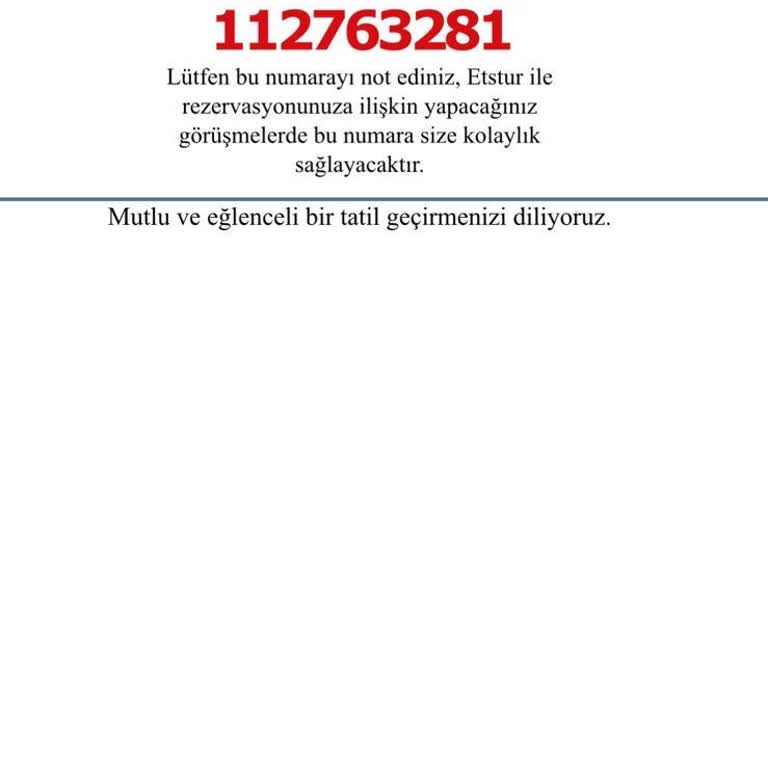 112763281

Lütfen bu numarayı not ediniz, Etstur ile rezervasyonunuza ilişkin yapacağınız görüşmelerde bu numara size kolaylık sağlayacaktır.

Mutlu ve eğlenceli bir tatil geçirmenizi diliyoruz.